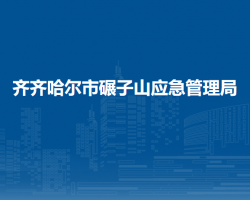 齐齐哈尔市碾子山应急管理局